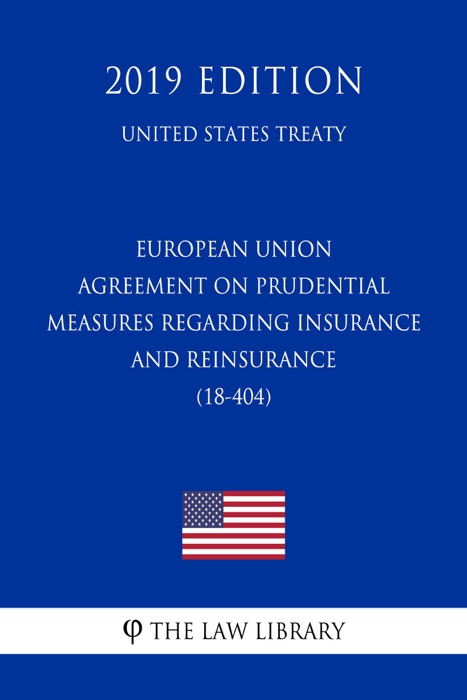 2019 EDITION

UNITED STATES TREATY

EUROPEAN UNION AGREEMENT ON PRUDENTIAL MEASURES REGARDING INSURANCE AND REINSURANCE (18-404)

φ THE LAW LIBRARY